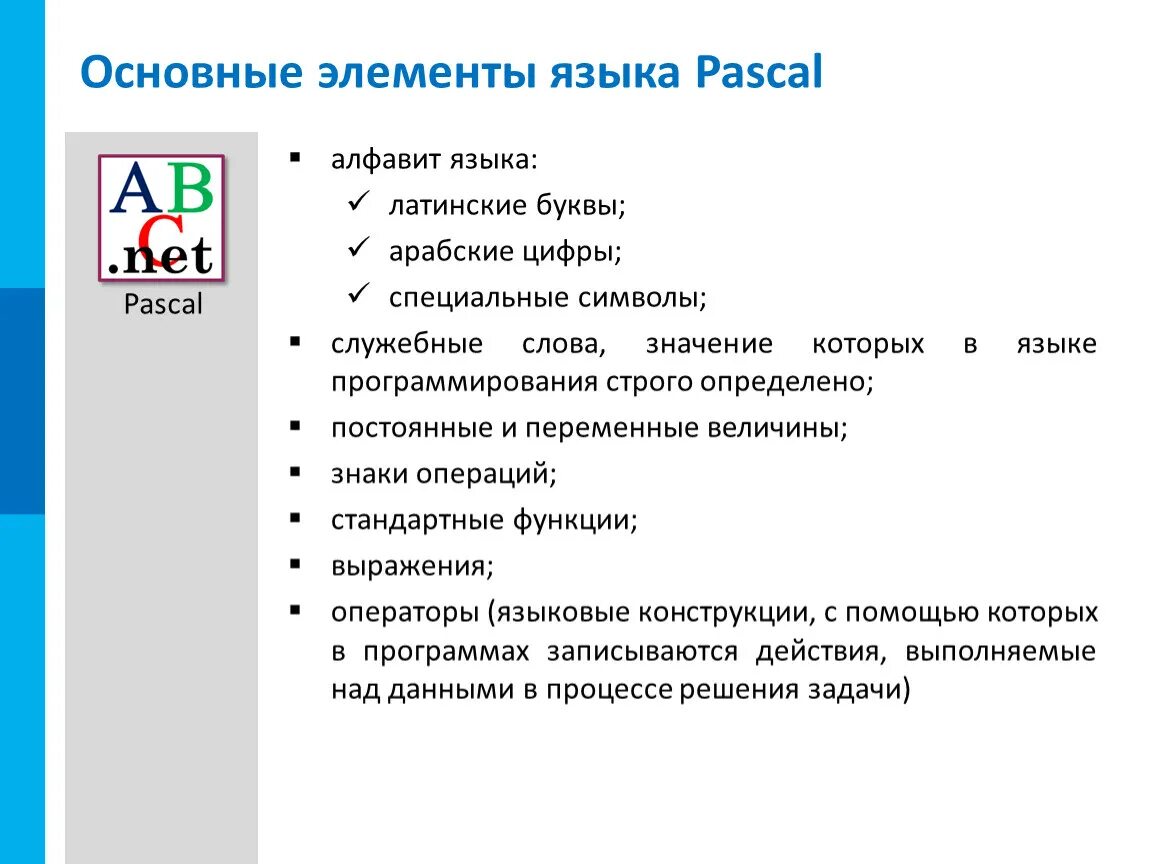 Основные элементы языка Pascal

ABC
.net
Pascal

▪ алфавит языка:
✓ латинские буквы;
✓ арабские цифры;
✓ специальные символы;
▪ служебные слова, значение которых в языке программирования строго определено;
▪ постоянные и переменные величины;
▪ знаки операций;
▪ стандартные функции;
▪ выражения;
▪ операторы (языковые конструкции, с помощью которых в программах записываются действия, выполняемые над данными в процессе решения задачи)